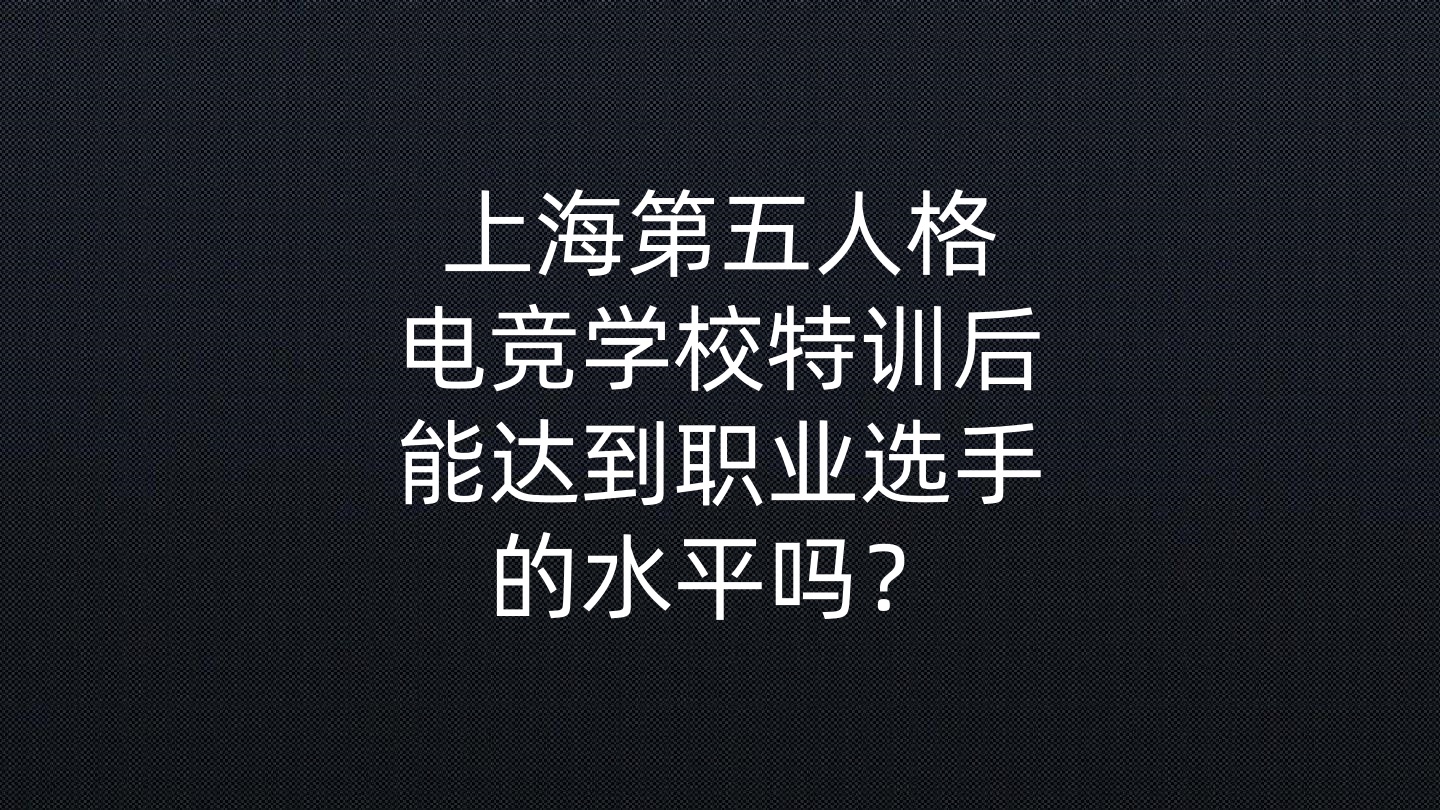 上海第五人格电竞学校特训后能达到职业选手的水平吗？